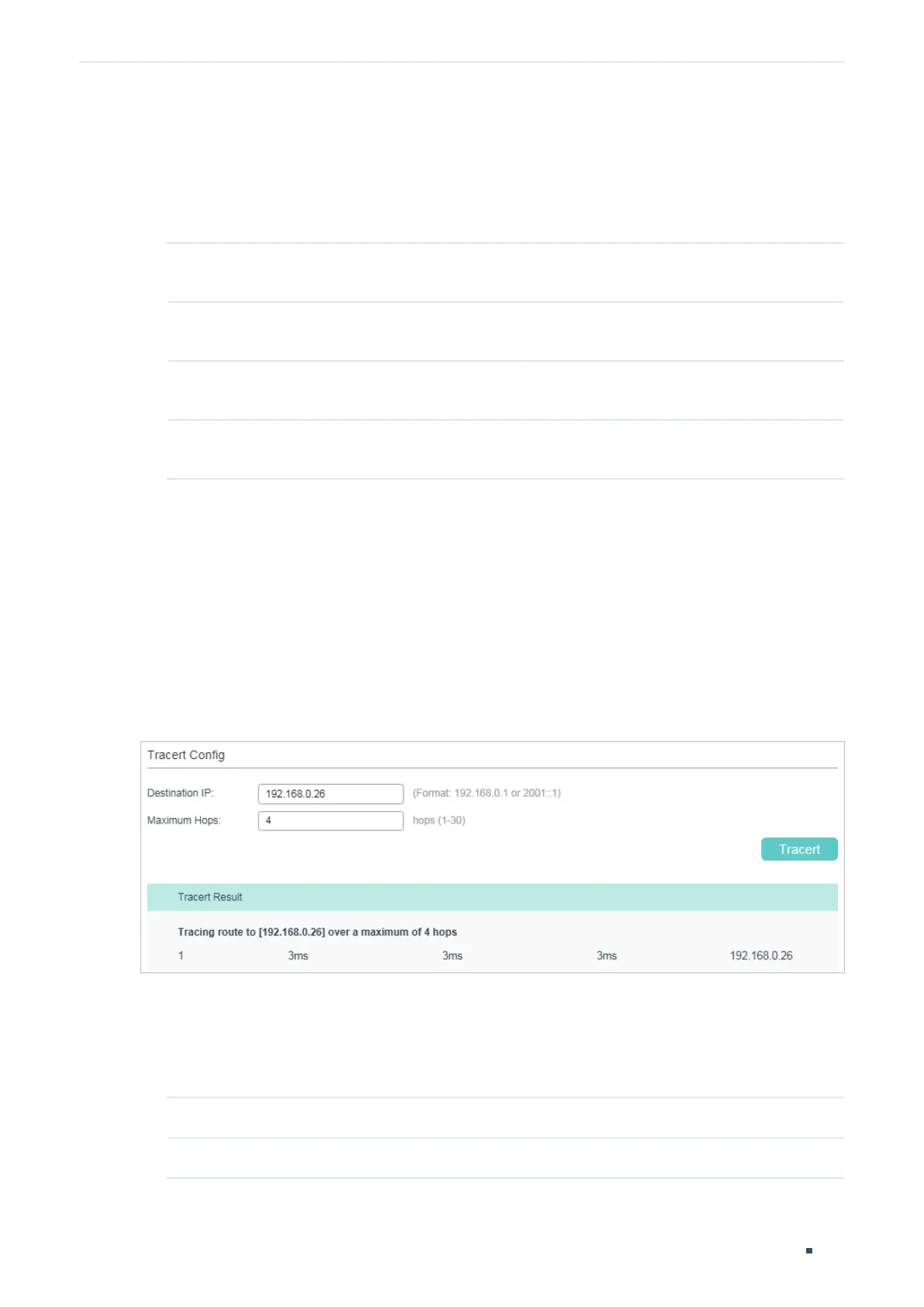 Tracert Config

Destination IP:
192.168.0.26
(Format: 192.168.0.1 or 2001::1)

Maximum Hops:
4
hops (1-30)

Tracert

Tracert Result

Tracing route to [192.168.0.26] over a maximum of 4 hops

1 3ms 3ms 3ms 192.168.0.26